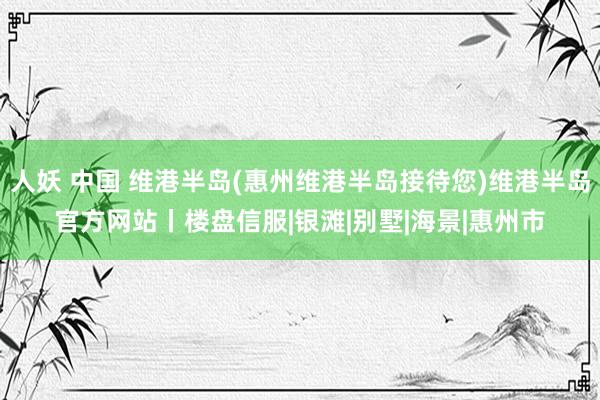 人妖 中国 维港半岛(惠州维港半岛接待您)维港半岛官方网站丨楼盘信服|银滩|别墅|海景|惠州市